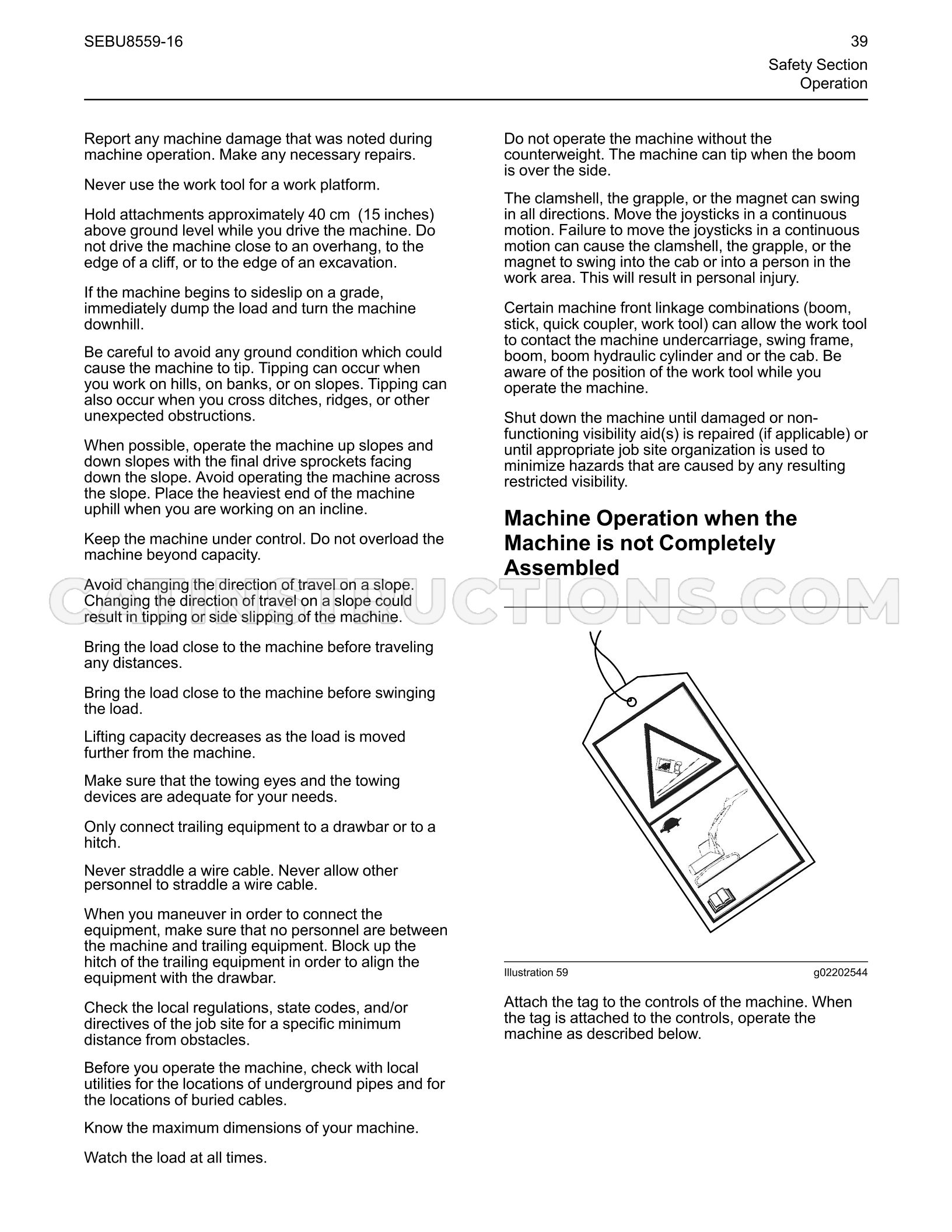 SEBU8559-16

39
Safety Section
Operation

Report any machine damage that was noted during machine operation. Make any necessary repairs.

Never use the work tool for a work platform.

Hold attachments approximately 40 cm (15 inches) above ground level while you drive the machine. Do not drive the machine close to an overhang, to the edge of a cliff, or to the edge of an excavation.

If the machine begins to sideslip on a grade, immediately dump the load and turn the machine downhill.

Be careful to avoid any ground condition which could cause the machine to tip. Tipping can occur when you work on hills, on banks, or on slopes. Tipping can also occur when you cross ditches, ridges, or other unexpected obstructions.

When possible, operate the machine up slopes and down slopes with the final drive sprockets facing down the slope. Avoid operating the machine across the slope. Place the heaviest end of the machine uphill when you are working on an incline.

Keep the machine under control. Do not overload the machine beyond capacity.

Avoid changing the direction of travel on a slope. Changing the direction of travel on a slope could result in tipping or side slipping of the machine.

Bring the load close to the machine before traveling any distances.

Bring the load close to the machine before swinging the load.

Lifting capacity decreases as the load is moved further from the machine.

Make sure that the towing eyes and the towing devices are adequate for your needs.

Only connect trailing equipment to a drawbar or to a hitch.

Never straddle a wire cable. Never allow other personnel to straddle a wire cable.

When you maneuver in order to connect the equipment, make sure that no personnel are between the machine and trailing equipment. Block up the hitch of the trailing equipment in order to align the equipment with the drawbar.

Check the local regulations, state codes, and/or directives of the job site for a specific minimum distance from obstacles.

Before you operate the machine, check with local utilities for the locations of underground pipes and for the locations of buried cables.

Know the maximum dimensions of your machine.

Watch the load at all times.

Do not operate the machine without the counterweight. The machine can tip when the boom is over the side.

The clamshell, the grapple, or the magnet can swing in all directions. Move the joysticks in a continuous motion. Failure to move the joysticks in a continuous motion can cause the clamshell, the grapple, or the magnet to swing into the cab or into a person in the work area. This will result in personal injury.

Certain machine front linkage combinations (boom, stick, quick coupler, work tool) can allow the work tool to contact the machine undercarriage, swing frame, boom, boom hydraulic cylinder and or the cab. Be aware of the position of the work tool while you operate the machine.

Shut down the machine until damaged or non-functioning visibility aid(s) is repaired (if applicable) or until appropriate job site organization is used to minimize hazards that are caused by any resulting restricted visibility.

Machine Operation when the Machine is not Completely Assembled

Illustration 59
g02202544

Attach the tag to the controls of the machine. When the tag is attached to the controls, operate the machine as described below.

CATINSTRUCTIONS.COM